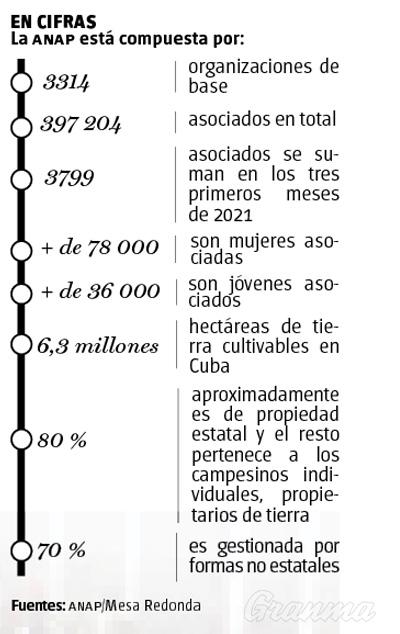 EN CIFRAS
La ANAP está compuesta por:

3314 organizaciones de base

397 204 asociados en total

3799 asociados se suman en los tres primeros meses de 2021

+ de 78 000 son mujeres asociadas

+ de 36 000 son jóvenes asociados

6,3 millones hectáreas de tierra cultivables en Cuba

80 % aproximadamente es de propiedad estatal y el resto pertenece a los campesinos individuales, propietarios de tierra

70 % es gestionada por formas no estatales

Fuentes: ANAP/Mesa Redonda

Granma